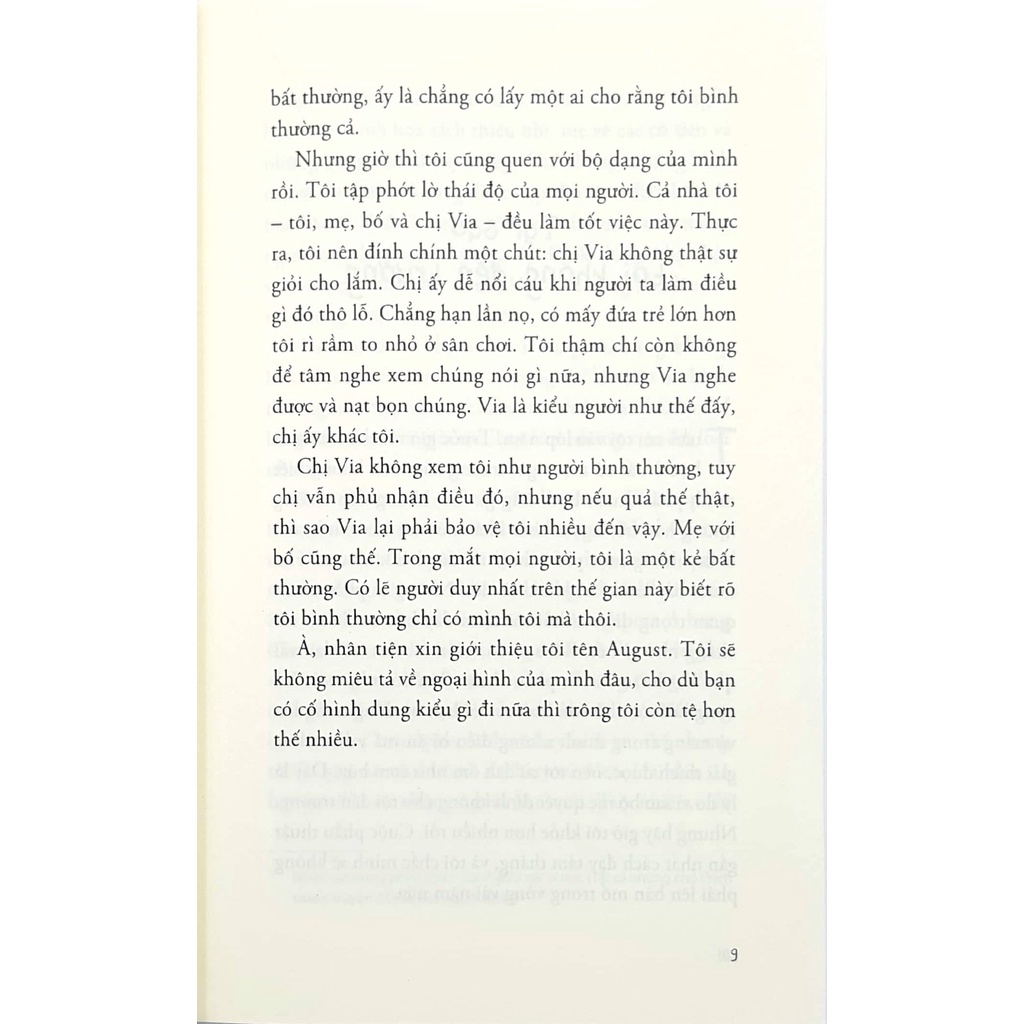 bất thường, ấy là chẳng có lấy một ai cho rằng tôi bình thường cả.

Nhưng giờ thì tôi cũng quen với bộ dạng của mình rồi. Tôi tập phớt lờ thái độ của mọi người. Cả nhà tôi – tôi, mẹ, bố và chị Via – đều làm tốt việc này. Thực ra, tôi nên đính chính một chút: chị Via không thật sự giỏi cho lắm. Chị ấy dễ nổi cáu khi người ta làm điều gì đó thô lỗ. Chẳng hạn lần nọ, có mấy đứa trẻ lớn hơn tôi rì rầm to nhỏ ở sân chơi. Tôi thậm chí còn không để tâm nghe xem chúng nói gì nữa, nhưng Via nghe được và nạt bọn chúng. Via là kiểu người như thế đấy, chị ấy khác tôi.

Chị Via không xem tôi như người bình thường, tuy chị vẫn phủ nhận điều đó, nhưng nếu quả thế thật, thì sao Via lại phải bảo vệ tôi nhiều đến vậy. Mẹ với bố cũng thế. Trong mắt mọi người, tôi là một kẻ bất thường. Có lẽ người duy nhất trên thế gian này biết rõ tôi bình thường chỉ có mình tôi mà thôi.

À, nhân tiện xin giới thiệu tôi tên August. Tôi sẽ không miêu tả về ngoại hình của mình đâu, cho dù bạn có cố hình dung kiểu gì đi nữa thì trông tôi còn tệ hơn thế nhiều.

9